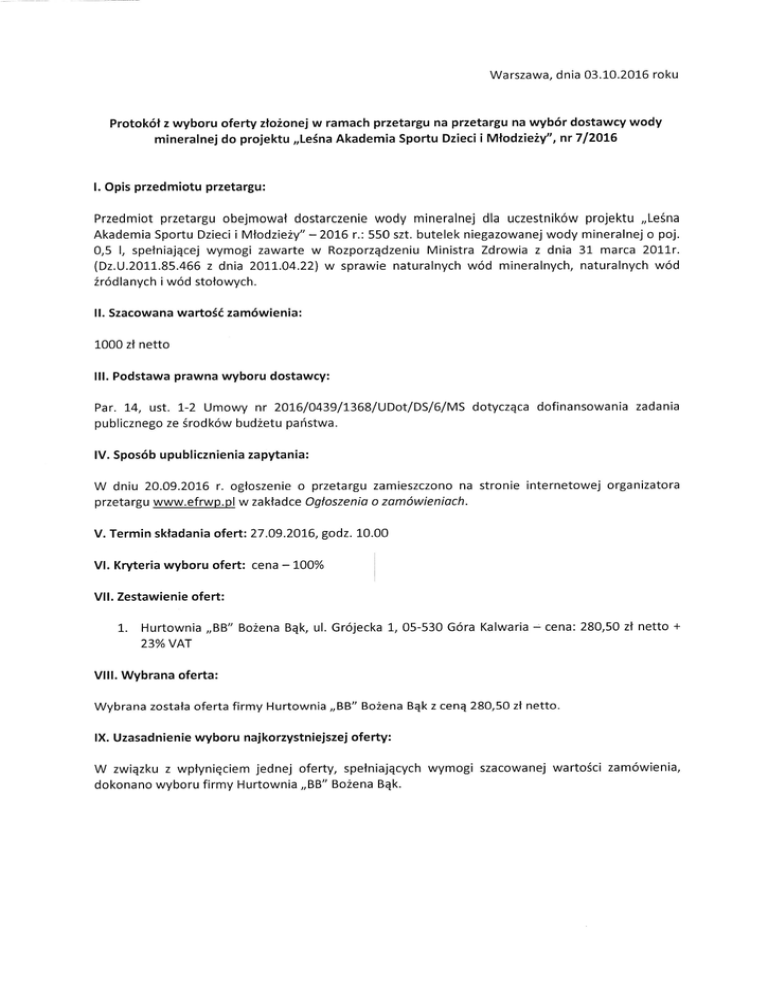 Warszawa, dnia 03.10.2016 roku

Protokół z wyboru oferty złożonej w ramach przetargu na przetargu na wybór dostawcy wody mineralnej do projektu „Leśna Akademia Sportu Dzieci i Młodzieży", nr 7/2016

I. Opis przedmiotu przetargu:

Przedmiot przetargu obejmował dostarczenie wody mineralnej dla uczestników projektu „Leśna Akademia Sportu Dzieci i Młodzieży" – 2016 r.: 550 szt. butelek niegazowanej wody mineralnej o poj. 0,5 l, spełniającej wymogi zawarte w Rozporządzeniu Ministra Zdrowia z dnia 31 marca 2011r. (Dz.U.2011.85.466 z dnia 2011.04.22) w sprawie naturalnych wód mineralnych, naturalnych wód źródlanych i wód stołowych.

II. Szacowana wartość zamówienia:

1000 zł netto

III. Podstawa prawna wyboru dostawcy:

Par. 14, ust. 1-2 Umowy nr 2016/0439/1368/UDot/DS/6/MS dotycząca dofinansowania zadania publicznego ze środków budżetu państwa.

IV. Sposób upublicznienia zapytania:

W dniu 20.09.2016 r. ogłoszenie o przetargu zamieszczono na stronie internetowej organizatora przetargu www.efrwp.pl w zakładce Ogłoszenia o zamówieniach.

V. Termin składania ofert: 27.09.2016, godz. 10.00

VI. Kryteria wyboru ofert: cena – 100%

VII. Zestawienie ofert:

1. Hurtownia „BB" Bożena Bąk, ul. Grójecka 1, 05-530 Góra Kalwaria – cena: 280,50 zł netto + 23% VAT

VIII. Wybrana oferta:

Wybrana została oferta firmy Hurtownia „BB" Bożena Bąk z ceną 280,50 zł netto.

IX. Uzasadnienie wyboru najkorzystniejszej oferty:

W związku z wpłynięciem jednej oferty, spełniających wymogi szacowanej wartości zamówienia, dokonano wyboru firmy Hurtownia „BB" Bożena Bąk.